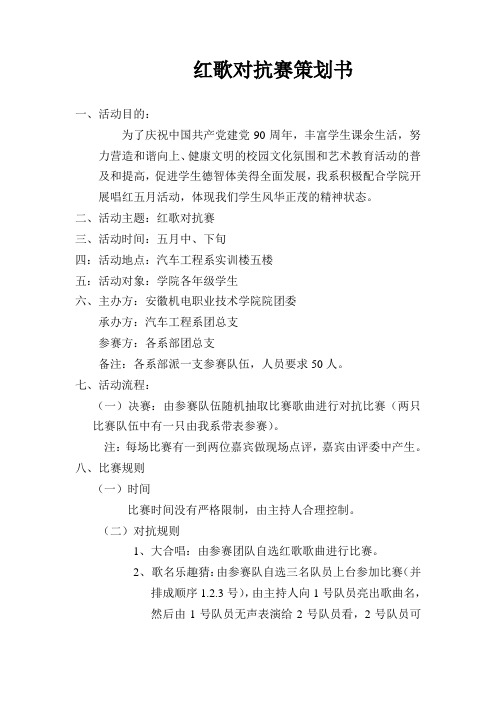 红歌对抗赛策划书

一、活动目的：

为了庆祝中国共产党建党 90 周年，丰富学生课余生活，努力营造和谐向上、健康文明的校园文化氛围和艺术教育活动的普及和提高，促进学生德智体美得全面发展，我系积极配合学院开展唱红五月活动，体现我们学生风华正茂的精神状态。

二、活动主题：红歌对抗赛

三、活动时间：五月中、下旬

四：活动地点：汽车工程系实训楼五楼

五：活动对象：学院各年级学生

六、主办方：安徽机电职业技术学院院团委

承办方：汽车工程系团总支

参赛方：各系部团总支

备注：各系部派一支参赛队伍，人员要求 50 人。

七、活动流程：

（一）决赛：由参赛队伍随机抽取比赛歌曲进行对抗比赛（两只比赛队伍中有一只由我系带表参赛）。

注：每场比赛有一到两位嘉宾做现场点评，嘉宾由评委中产生。

八、比赛规则

（一）时间

比赛时间没有严格限制，由主持人合理控制。

（二）对抗规则

1、大合唱：由参赛团队自选红歌歌曲进行比赛。

2、歌名乐趣猜：由参赛队自选三名队员上台参加比赛（并排成顺序 1.2.3 号），由主持人向 1 号队员亮出歌曲名，然后由 1 号队员无声表演给 2 号队员看，2 号队员可